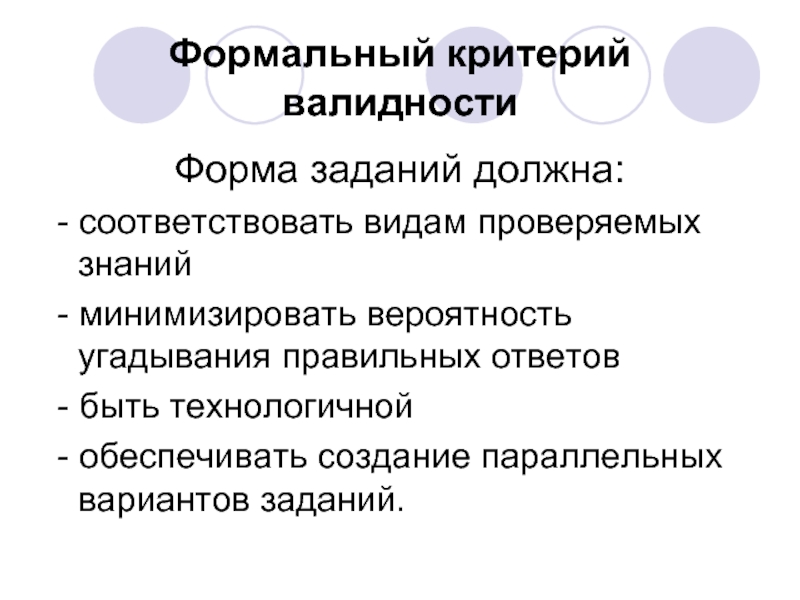 Формальный критерий валидности

Форма заданий должна:

- соответствовать видам проверяемых знаний
- минимизировать вероятность угадывания правильных ответов
- быть технологичной
- обеспечивать создание параллельных вариантов заданий.